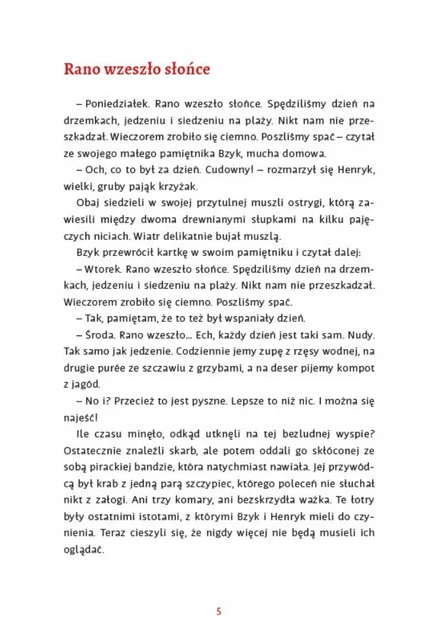 Rano wzeszło słońce

– Poniedziałek. Rano wzeszło słońce. Spędziliśmy dzień na drzemkach, jedzeniu i siedzeniu na plaży. Nikt nam nie przeszkadzał. Wieczorem zrobiło się ciemno. Poszliśmy spać – czytał ze swojego małego pamiętnika Bzyk, mucha domowa.

– Och, co to był za dzień. Cudowny! – rozmarzył się Henryk, wielki, gruby pająk krzyżak.

Obaj siedzieli w swojej przytulnej muszli ostrygi, którą zawiesili między dwoma drewnianymi słupkami na kilku pajęczych niciach. Wiatr delikatnie bujał muszlą.

Bzyk przewrócił kartkę w swoim pamiętniku i czytał dalej:

– Wtorek. Rano wzeszło słońce. Spędziliśmy dzień na drzemkach, jedzeniu i siedzeniu na plaży. Nikt nam nie przeszkadzał. Wieczorem zrobiło się ciemno. Poszliśmy spać.

– Tak, pamiętam, że to też był wspaniały dzień.

– Środa. Rano wzeszło... Ech, każdy dzień jest taki sam. Nudy. Tak samo jak jedzenie. Codziennie jemy zupę z rzęsy wodnej, na drugie purée ze szczawiu z grzybami, a na deser pijemy kompot z jagód.

– No i? Przecież to jest pyszne. Lepsze to niż nic. I można się najeść!

Ile czasu minęło, odkąd utknęli na tej bezludnej wyspie? Ostatecznie znaleźli skarb, ale potem oddali go skłóconej ze sobą pirackiej bandzie, która natychmiast nawiała. Jej przywódcą był krab z jedną parą szczypiec, którego poleceń nie słuchał nikt z załogi. Ani trzy komary, ani bezskrzydła ważka. Te łotry były ostatnimi istotami, z którymi Bzyk i Henryk mieli do czynienia. Teraz cieszyli się, że nigdy więcej nie będą musieli ich oglądać.

5